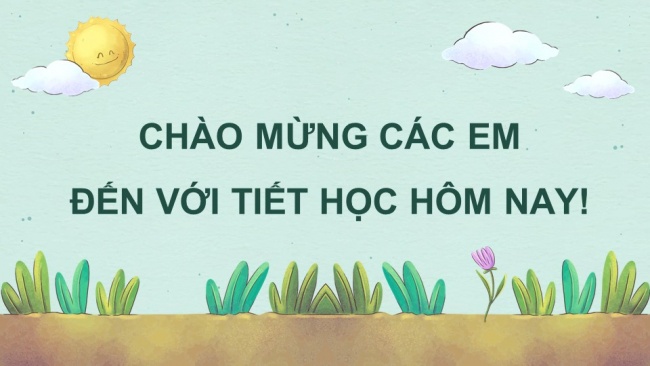 CHÀO MỪNG CÁC EM
ĐẾN VỚI TIẾT HỌC HÔM NAY!